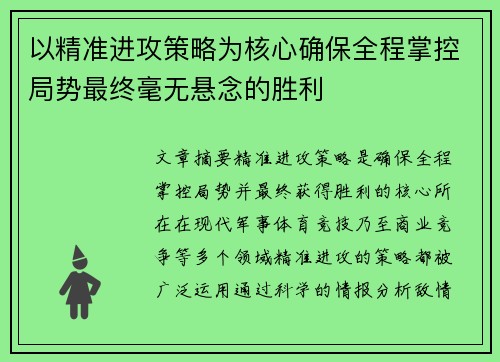 以精准进攻策略为核心确保全程掌控局势最终毫无悬念的胜利

文章摘要精准进攻策略是确保全程掌控局势并最终获得胜利的核心所在在现代军事体育竞技乃至商业竞争等多个领域精准进攻的策略都被广泛运用通过科学的情报分析敌情